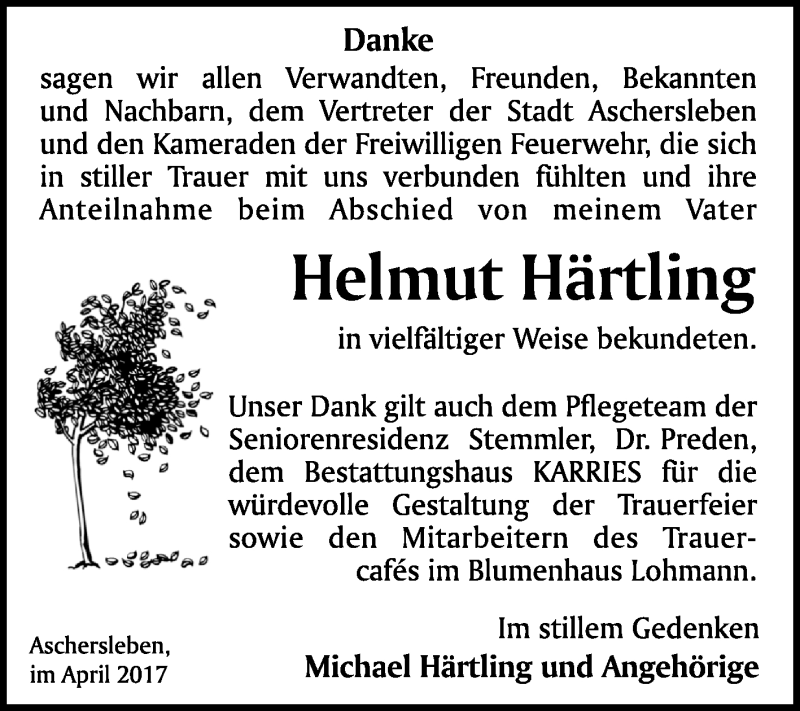 Danke

sagen wir allen Verwandten, Freunden, Bekannten und Nachbarn, dem Vertreter der Stadt Aschersleben und den Kameraden der Freiwilligen Feuerwehr, die sich in stiller Trauer mit uns verbunden fühlten und ihre Anteilnahme beim Abschied von meinem Vater

Helmut Härtling

in vielfältiger Weise bekundeten.

Unser Dank gilt auch dem Pflegeteam der Seniorenresidenz Stemmler, Dr. Preden, dem Bestattungshaus KARRIES für die würdevolle Gestaltung der Trauerfeier sowie den Mitarbeitern des Trauercafés im Blumenhaus Lohmann.

Im stillem Gedenken
Michael Härtling und Angehörige

Aschersleben,
im April 2017